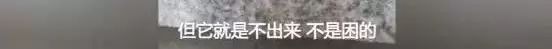 但它就是不出来 不是困的